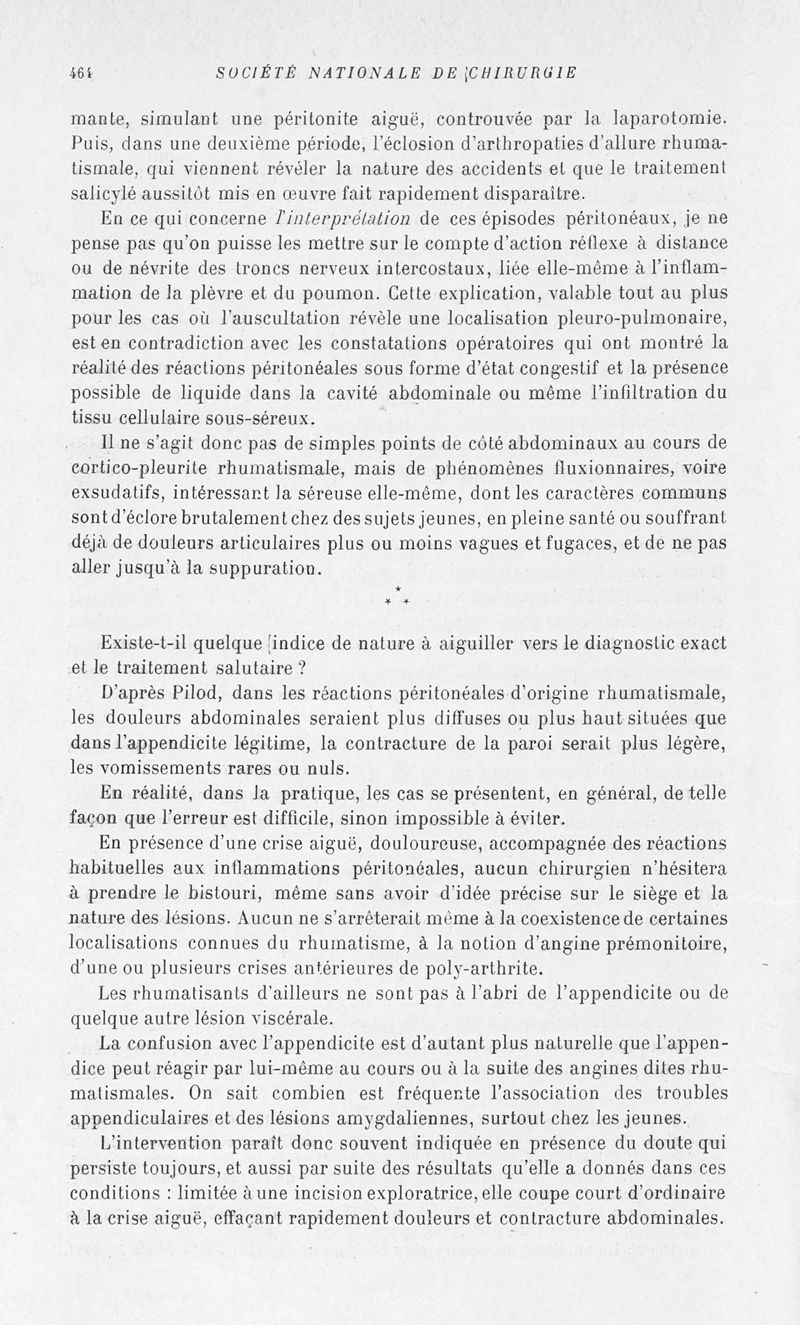 464 SOCIÉTÉ NATIONALE DE CHIRURGIE

mante, simulant une péritonite aiguë, controuvée par la laparotomie. Puis, dans une deuxième période, l'éclosion d'arthropaties d'allure rhumatismale, qui viennent révéler la nature des accidents et que le traitement salicylé aussitôt mis en œuvre fait rapidement disparaître.

En ce qui concerne l'interprétation de ces épisodes péritonéaux, je ne pense pas qu'on puisse les mettre sur le compte d'action réflexe à distance ou de névrite des troncs nerveux intercostaux, liée elle-même à l'inflammation de la plèvre et du poumon. Cette explication, valable tout au plus pour les cas où l'auscultation révèle une localisation pleuro-pulmonaire, est en contradiction avec les constatations opératoires qui ont montré la réalité des réactions péritonéales sous forme d'état congestif et la présence possible de liquide dans la cavité abdominale ou même l'infiltration du tissu cellulaire sous-séreux.

Il ne s'agit donc pas de simples points de côté abdominaux au cours de cortico-pleurite rhumatismale, mais de phénomènes fluxionnaires, voire exsudatifs, intéressant la séreuse elle-même, dont les caractères communs sont d'éclore brutalement chez des sujets jeunes, en pleine santé ou souffrant déjà de douleurs articulaires plus ou moins vagues et fugaces, et de ne pas aller jusqu'à la suppuration.

* * *

Existe-t-il quelque indice de nature à aiguiller vers le diagnostic exact et le traitement salutaire ?

D'après Pilod, dans les réactions péritonéales d'origine rhumatismale, les douleurs abdominales seraient plus diffuses ou plus haut situées que dans l'appendicite légitime, la contracture de la paroi serait plus légère, les vomissements rares ou nuls.

En réalité, dans la pratique, les cas se présentent, en général, de telle façon que l'erreur est difficile, sinon impossible à éviter.

En présence d'une crise aiguë, douloureuse, accompagnée des réactions habituelles aux inflammations péritonéales, aucun chirurgien n'hésitera à prendre le bistouri, même sans avoir d'idée précise sur le siège et la nature des lésions. Aucun ne s'arrêterait même à la coexistence de certaines localisations connues du rhumatisme, à la notion d'angine prémonitoire, d'une ou plusieurs crises antérieures de poly-arthrite.

Les rhumatisants d'ailleurs ne sont pas à l'abri de l'appendicite ou de quelque autre lésion viscérale.

La confusion avec l'appendicite est d'autant plus naturelle que l'appendice peut réagir par lui-même au cours ou à la suite des angines dites rhumatismales. On sait combien est fréquente l'association des troubles appendiculaires et des lésions amygdaliennes, surtout chez les jeunes.

L'intervention paraît donc souvent indiquée en présence du doute qui persiste toujours, et aussi par suite des résultats qu'elle a donnés dans ces conditions : limitée à une incision exploratrice, elle coupe court d'ordinaire à la crise aiguë, effaçant rapidement douleurs et contracture abdominales.